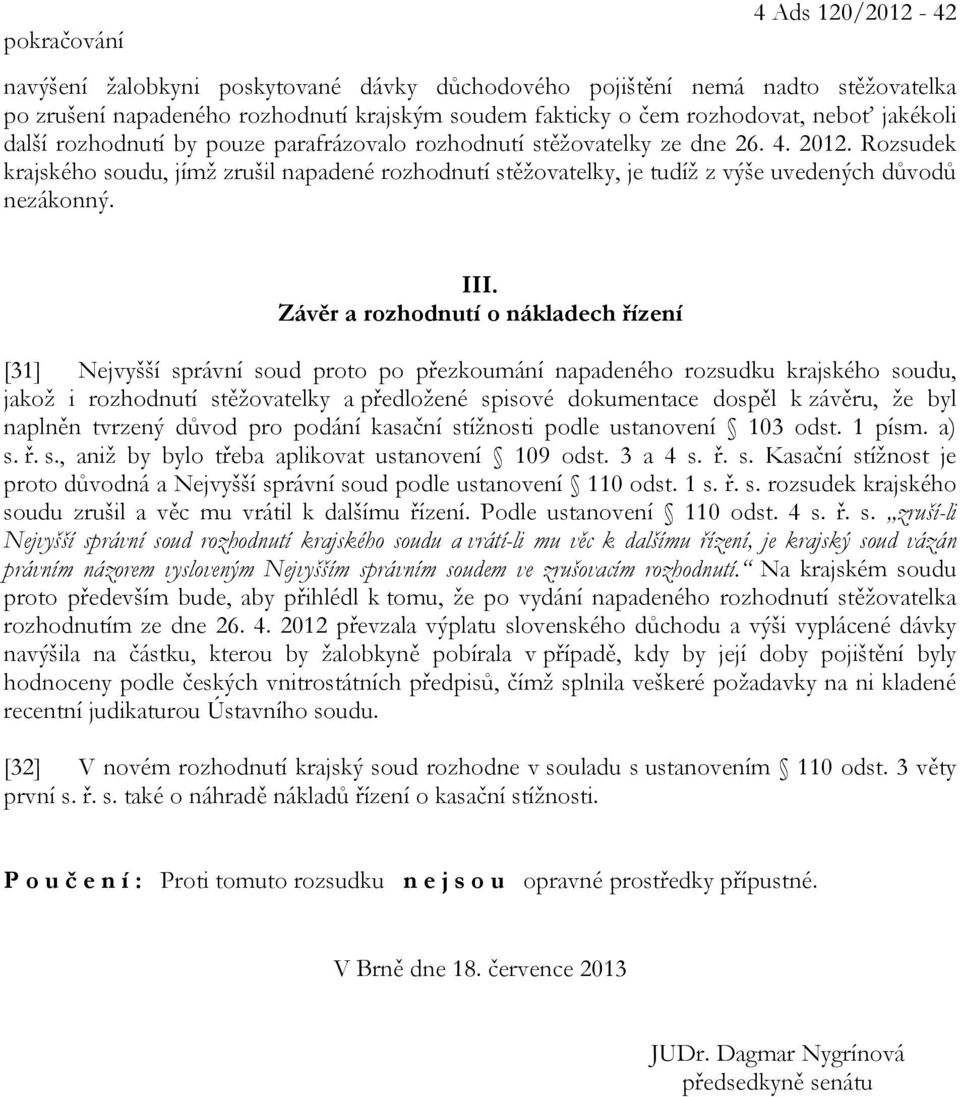 pokračování

4 Ads 120/2012 - 42

navýšení žalobkyni poskytované dávky důchodového pojištění nemá nadto stěžovatelka po zrušení napadeného rozhodnutí krajským soudem fakticky o čem rozhodovat, neboť jakékoli další rozhodnutí by pouze parafrázovalo rozhodnutí stěžovatelky ze dne 26. 4. 2012. Rozsudek krajského soudu, jímž zrušil napadené rozhodnutí stěžovatelky, je tudíž z výše uvedených důvodů nezákonný.

III.
Závěr a rozhodnutí o nákladech řízení

[31] Nejvyšší správní soud proto po přezkoumání napadeného rozsudku krajského soudu, jakož i rozhodnutí stěžovatelky a předložené spisové dokumentace dospěl k závěru, že byl naplněn tvrzený důvod pro podání kasační stížnosti podle ustanovení § 103 odst. 1 písm. a) s. ř. s., aniž by bylo třeba aplikovat ustanovení § 109 odst. 3 a 4 s. ř. s. Kasační stížnost je proto důvodná a Nejvyšší správní soud podle ustanovení § 110 odst. 1 s. ř. s. rozsudek krajského soudu zrušil a věc mu vrátil k dalšímu řízení. Podle ustanovení § 110 odst. 4 s. ř. s. „zruší-li Nejvyšší správní soud rozhodnutí krajského soudu a vrátí-li mu věc k dalšímu řízení, je krajský soud vázán právním názorem vysloveným Nejvyšším správním soudem ve zrušovacím rozhodnutí.“ Na krajském soudu proto především bude, aby přihlédl k tomu, že po vydání napadeného rozhodnutí stěžovatelka rozhodnutím ze dne 26. 4. 2012 převzala výplatu slovenského důchodu a výši vyplácené dávky navýšila na částku, kterou by žalobkyně pobírala v případě, kdy by její doby pojištění byly hodnoceny podle českých vnitrostátních předpisů, čímž splnila veškeré požadavky na ni kladené recentní judikaturou Ústavního soudu.

[32] V novém rozhodnutí krajský soud rozhodne v souladu s ustanovením § 110 odst. 3 věty první s. ř. s. také o náhradě nákladů řízení o kasační stížnosti.

P o u č e n í : Proti tomuto rozsudku n e j s o u opravné prostředky přípustné.

V Brně dne 18. července 2013

JUDr. Dagmar Nygrínová
předsedkyně senátu